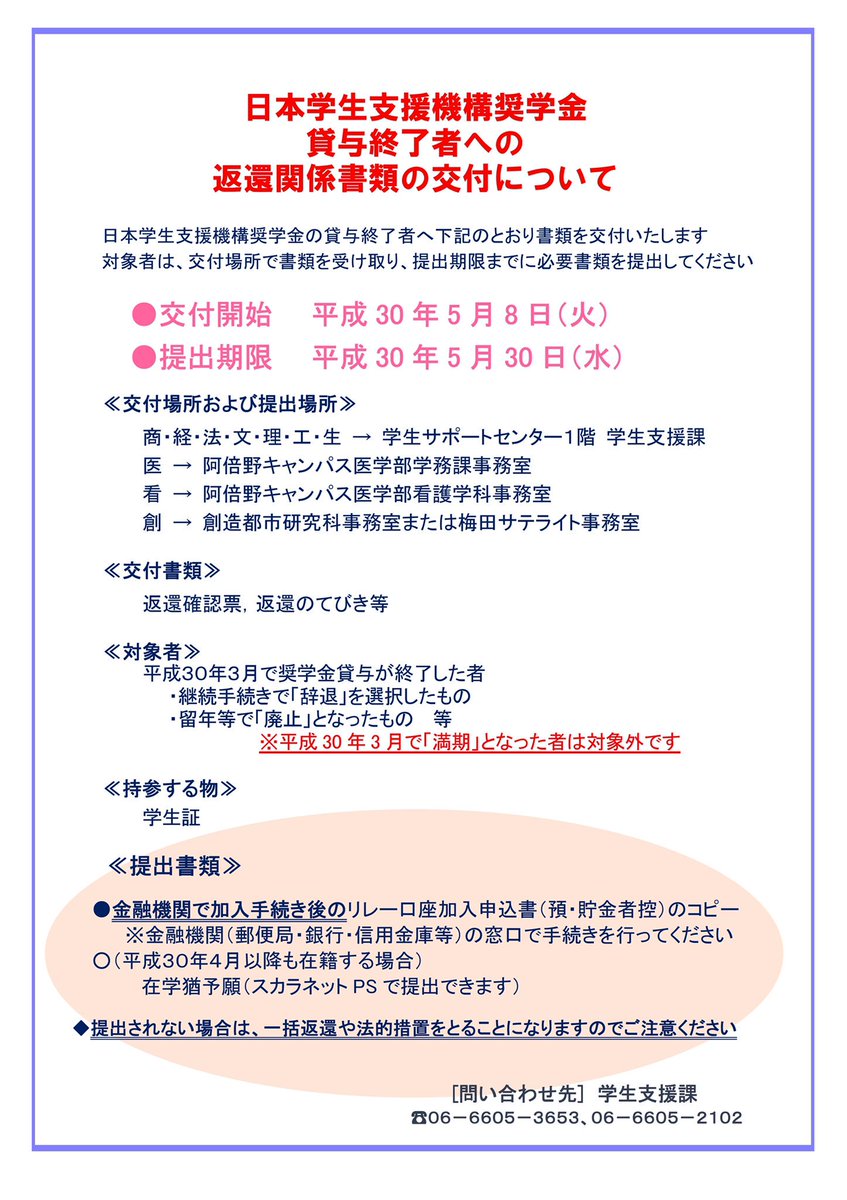 日本学生支援機構奨学金
貸与終了者への
返還関係書類の交付について

日本学生支援機構奨学金の貸与終了者へ下記のとおり書類を交付いたします
対象者は、交付場所で書類を受け取り、提出期限までに必要書類を提出してください

●交付開始　平成 30 年 5 月 8 日（火）
●提出期限　平成 30 年 5 月 30 日（水）

≪交付場所および提出場所≫
商・経・法・文・理・工・生 → 学生サポートセンター１階 学生支援課
医 → 阿倍野キャンパス医学部学務課事務室
看 → 阿倍野キャンパス医学部看護学科事務室
創 → 創造都市研究科事務室または梅田サテライト事務室

≪交付書類≫
返還確認票，返還のてびき等

≪対象者≫
平成30年3月で奨学金貸与が終了した者
・継続手続きで「辞退」を選択したもの
・留年等で「廃止」となったもの　等
※平成 30 年 3 月で「満期」となった者は対象外です

≪持参する物≫
学生証

≪提出書類≫
●金融機関で加入手続き後のリレー口座加入申込書（預・貯金者控）のコピー
※金融機関（郵便局・銀行・信用金庫等）の窓口で手続きを行ってください
○（平成30年4月以降も在籍する場合）
在学猶予願（スカラネット PS で提出できます）

◆提出されない場合は、一括返還や法的措置をとることになりますのでご注意ください

［問い合わせ先］ 学生支援課
☎06－6605－3653、06－6605－2102